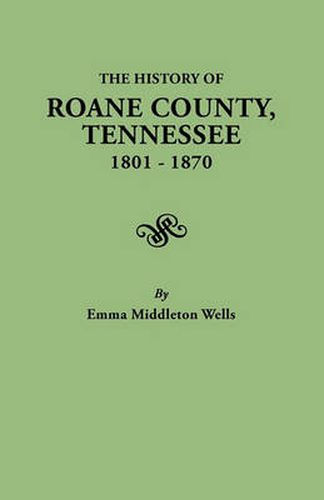 THE HISTORY OF
ROANE COUNTY, TENNESSEE
1801 - 1870

By
Emma Middleton Wells